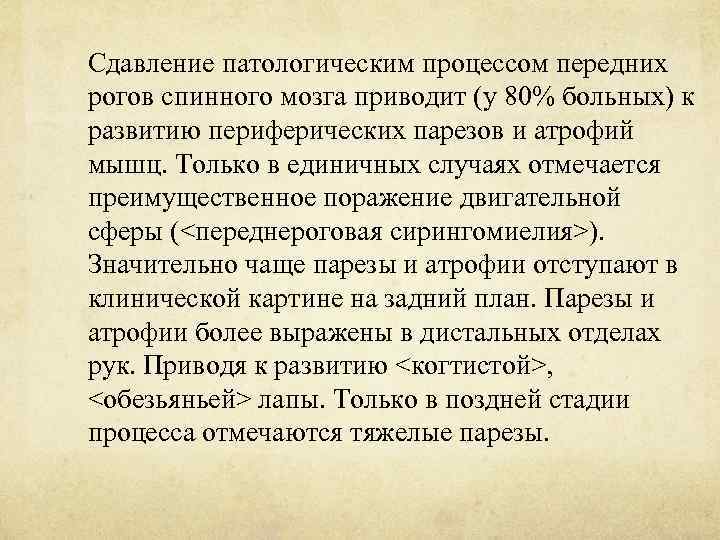 Сдавление патологическим процессом передних рогов спинного мозга приводит (у 80% больных) к развитию периферических парезов и атрофий мышц. Только в единичных случаях отмечается преимущественное поражение двигательной сферы (<переднероговая сирингомиелия>). Значительно чаще парезы и атрофии отступают в клинической картине на задний план. Парезы и атрофии более выражены в дистальных отделах рук. Приводя к развитию <когтистой>, <обезьяньей> лапы. Только в поздней стадии процесса отмечаются тяжелые парезы.